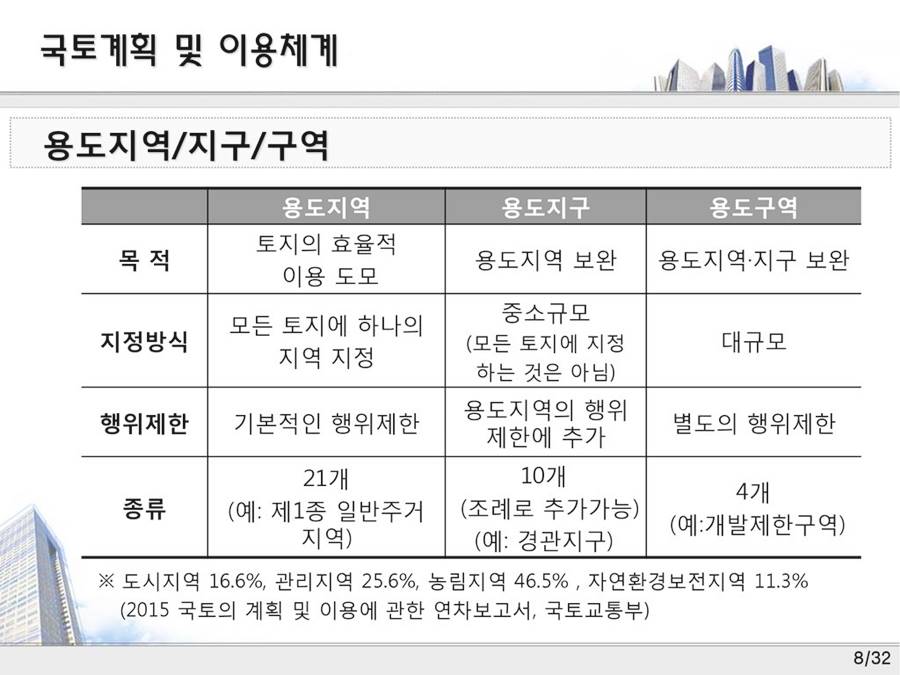 국토계획 및 이용체계

용도지역/지구/구역

| | 용도지역 | 용도지구 | 용도구역 |
|---|---|---|---|
| 목 적 | 토지의 효율적 이용 도모 | 용도지역 보완 | 용도지역·지구 보완 |
| 지정방식 | 모든 토지에 하나의 지역 지정 | 중소규모 (모든 토지에 지정 하는 것은 아님) | 대규모 |
| 행위제한 | 기본적인 행위제한 | 용도지역의 행위 제한에 추가 | 별도의 행위제한 |
| 종류 | 21개 (예: 제1종 일반주거 지역) | 10개 (조례로 추가가능) (예: 경관지구) | 4개 (예:개발제한구역) |

※ 도시지역 16.6%, 관리지역 25.6%, 농림지역 46.5% , 자연환경보전지역 11.3% (2015 국토의 계획 및 이용에 관한 연차보고서, 국토교통부)

8/32